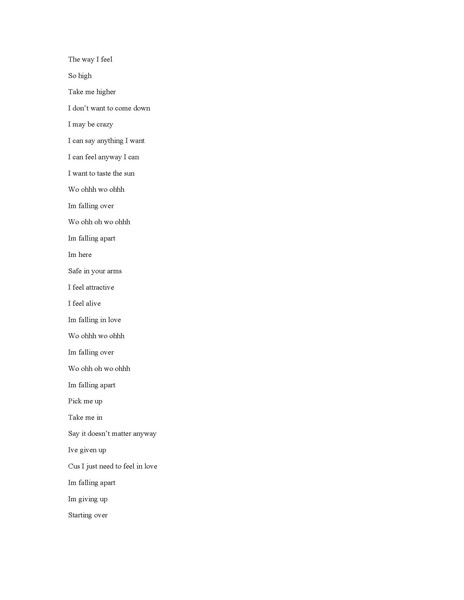 The way I feel

So high

Take me higher

I don't want to come down

I may be crazy

I can say anything I want

I can feel anyway I can

I want to taste the sun

Wo ohhh wo ohhh

Im falling over

Wo ohh oh wo ohhh

Im falling apart

Im here

Safe in your arms

I feel attractive

I feel alive

Im falling in love

Wo ohhh wo ohhh

Im falling over

Wo ohh oh wo ohhh

Im falling apart

Pick me up

Take me in

Say it doesn't matter anyway

Ive given up

Cus I just need to feel in love

Im falling apart

Im giving up

Starting over